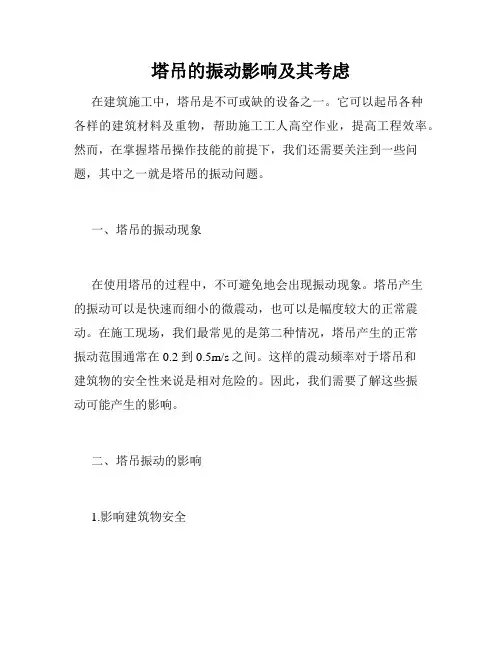 塔吊的振动影响及其考虑

在建筑施工中，塔吊是不可或缺的设备之一。它可以起吊各种各样的建筑材料及重物，帮助施工工人高空作业，提高工程效率。然而，在掌握塔吊操作技能的前提下，我们还需要关注到一些问题，其中之一就是塔吊的振动问题。

一、塔吊的振动现象

在使用塔吊的过程中，不可避免地会出现振动现象。塔吊产生的振动可以是快速而细小的微震动，也可以是幅度较大的正常震动。在施工现场，我们最常见的是第二种情况，塔吊产生的正常振动范围通常在 0.2 到 0.5m/s 之间。这样的震动频率对于塔吊和建筑物的安全性来说是相对危险的。因此，我们需要了解这些振动可能产生的影响。

二、塔吊振动的影响

1.影响建筑物安全